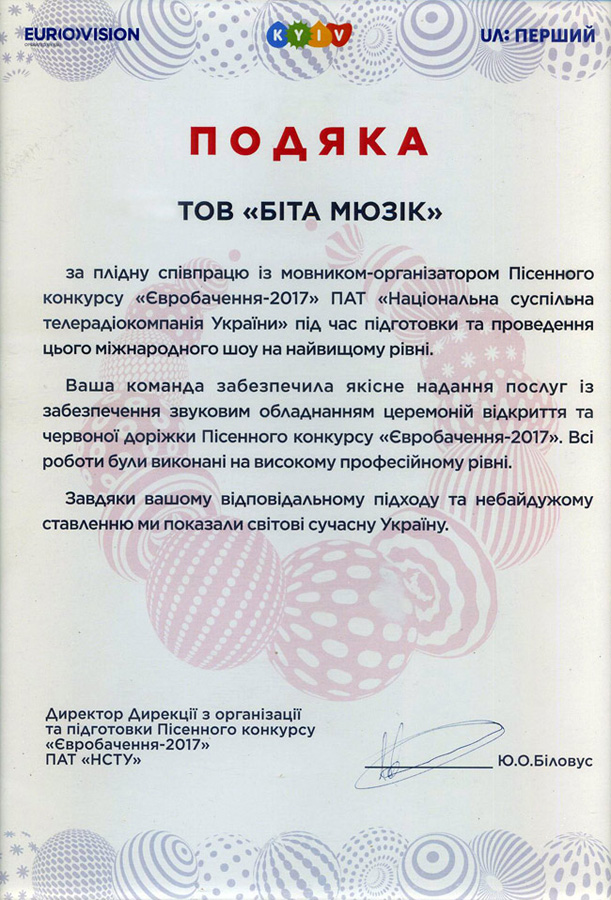 EUROVISION

KYIV

UA: ПЕРШИЙ

ПОДЯКА

ТОВ «БІТА МЮЗІК»

за плідну співпрацю із мовником-організатором Пісенного конкурсу «Євробачення-2017» ПАТ «Національна суспільна телерадіокомпанія України» під час підготовки та проведення цього міжнародного шоу на найвищому рівні.

Ваша команда забезпечила якісне надання послуг із забезпечення звуковим обладнанням церемоній відкриття та червоної доріжки Пісенного конкурсу «Євробачення-2017». Всі роботи були виконані на високому професійному рівні.

Завдяки вашому відповідальному підходу та небайдужому ставленню ми показали світові сучасну Україну.

Директор Дирекції з організації та підготовки Пісенного конкурсу «Євробачення-2017» ПАТ «НСТУ»

Ю.О.Біловус